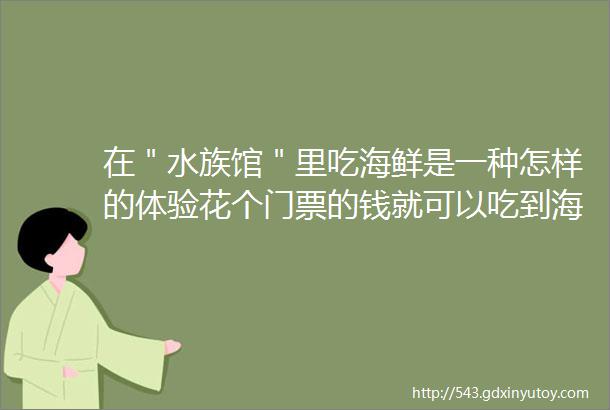 在＂水族馆＂里吃海鲜是一种怎样的体验花个门票的钱就可以吃到海

http://543.gdxinyutoy.com